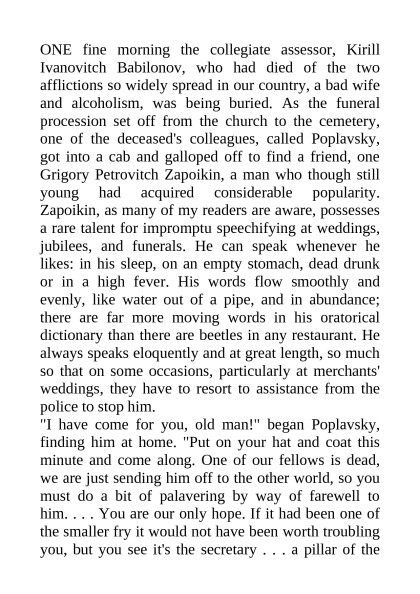 ONE fine morning the collegiate assessor, Kirill Ivanovitch Babilonov, who had died of the two afflictions so widely spread in our country, a bad wife and alcoholism, was being buried. As the funeral procession set off from the church to the cemetery, one of the deceased's colleagues, called Poplavsky, got into a cab and galloped off to find a friend, one Grigory Petrovitch Zapoikin, a man who though still young had acquired considerable popularity. Zapoikin, as many of my readers are aware, possesses a rare talent for impromptu speechifying at weddings, jubilees, and funerals. He can speak whenever he likes: in his sleep, on an empty stomach, dead drunk or in a high fever. His words flow smoothly and evenly, like water out of a pipe, and in abundance; there are far more moving words in his oratorical dictionary than there are beetles in any restaurant. He always speaks eloquently and at great length, so much so that on some occasions, particularly at merchants' weddings, they have to resort to assistance from the police to stop him.
"I have come for you, old man!" began Poplavsky, finding him at home. "Put on your hat and coat this minute and come along. One of our fellows is dead, we are just sending him off to the other world, so you must do a bit of palavering by way of farewell to him. . . . You are our only hope. If it had been one of the smaller fry it would not have been worth troubling you, but you see it's the secretary . . . a pillar of the